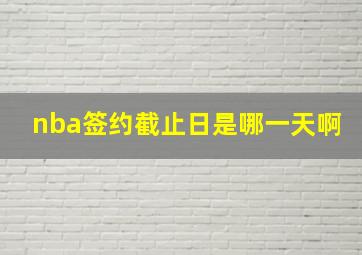 nba签约截止日是哪一天啊